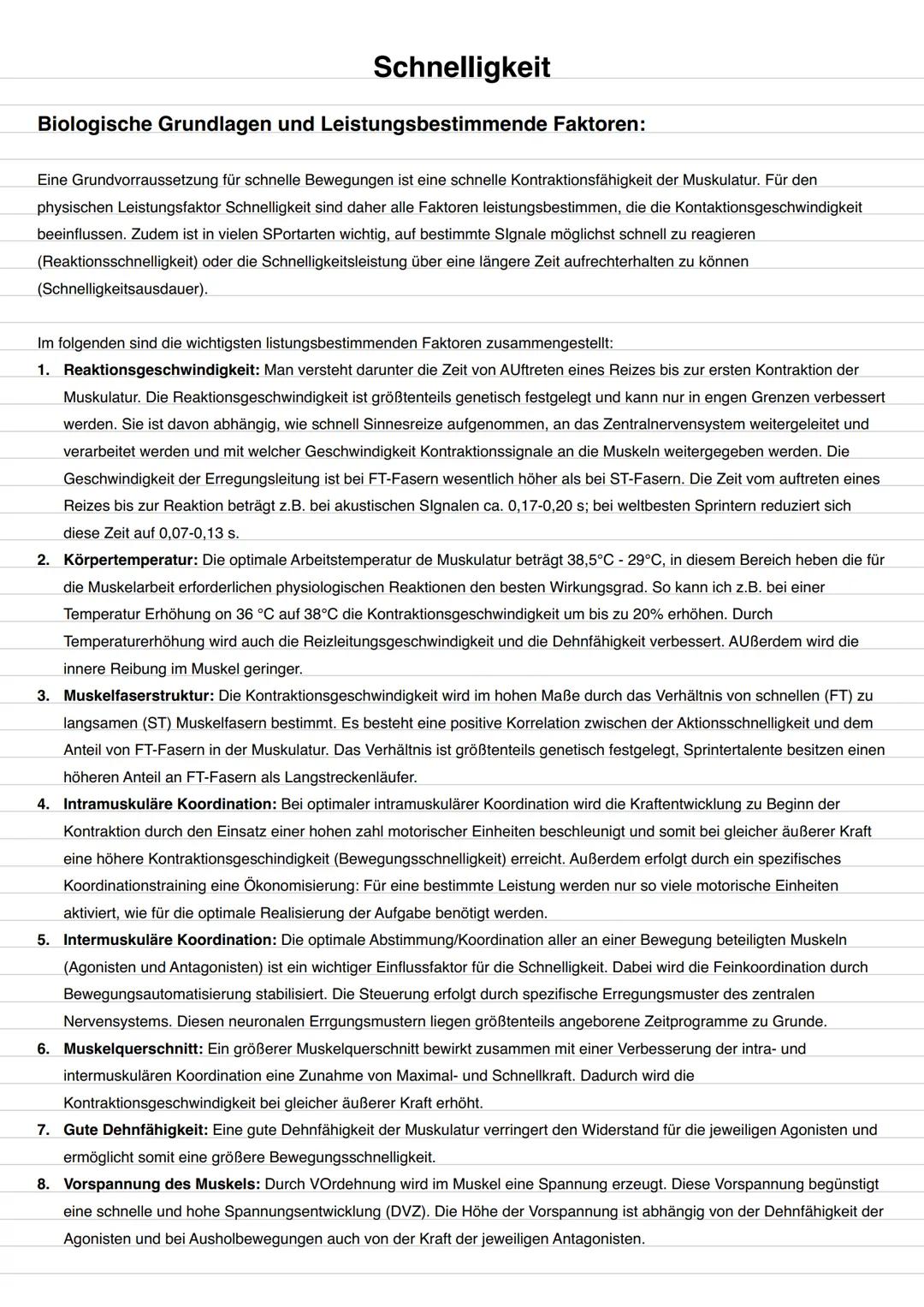 Schnelligkeit

Biologische Grundlagen und Leistungsbestimmende Faktoren:

Eine Grundvorraussetzung für schnelle Bewegungen ist eine schnelle Kontraktionsfähigkeit der Muskulatur. Für den physischen Leistungsfaktor Schnelligkeit sind daher alle Faktoren leistungsbestimmen, die die Kontaktionsgeschwindigkeit beeinflussen. Zudem ist in vielen SPortarten wichtig, auf bestimmte SIgnale möglichst schnell zu reagieren (Reaktionsschnelligkeit) oder die Schnelligkeitsleistung über eine längere Zeit aufrechterhalten zu können (Schnelligkeitsausdauer).

Im folgenden sind die wichtigsten listungsbestimmenden Faktoren zusammengestellt:

1. Reaktionsgeschwindigkeit: Man versteht darunter die Zeit von AUftreten eines Reizes bis zur ersten Kontraktion der Muskulatur. Die Reaktionsgeschwindigkeit ist größtenteils genetisch festgelegt und kann nur in engen Grenzen verbessert werden. Sie ist davon abhängig, wie schnell Sinnesreize aufgenommen, an das Zentralnervensystem weitergeleitet und verarbeitet werden und mit welcher Geschwindigkeit Kontraktionssignale an die Muskeln weitergegeben werden. Die Geschwindigkeit der Erregungsleitung ist bei FT-Fasern wesentlich höher als bei ST-Fasern. Die Zeit vom auftreten eines Reizes bis zur Reaktion beträgt z.B. bei akustischen SIgnalen ca. 0,17-0,20 s; bei weltbesten Sprintern reduziert sich diese Zeit auf 0,07-0,13 s.

2. Körpertemperatur: Die optimale Arbeitstemperatur de Muskulatur beträgt 38,5°C - 29°C, in diesem Bereich heben die für die Muskelarbeit erforderlichen physiologischen Reaktionen den besten Wirkungsgrad. So kann ich z.B. bei einer Temperatur Erhöhung on 36 °C auf 38°C die Kontraktionsgeschwindigkeit um bis zu 20% erhöhen. Durch Temperaturerhöhung wird auch die Reizleitungsgeschwindigkeit und die Dehnfähigkeit verbessert. AUßerdem wird die innere Reibung im Muskel geringer.

3. Muskelfaserstruktur: Die Kontraktionsgeschwindigkeit wird im hohen Maße durch das Verhältnis von schnellen (FT) zu langsamen (ST) Muskelfasern bestimmt. Es besteht eine positive Korrelation zwischen der Aktionsschnelligkeit und dem Anteil von FT-Fasern in der Muskulatur. Das Verhältnis ist größtenteils genetisch festgelegt, Sprintertalente besitzen einen höheren Anteil an FT-Fasern als Langstreckenläufer.

4. Intramuskuläre Koordination: Bei optimaler intramuskulärer Koordination wird die Kraftentwicklung zu Beginn der Kontraktion durch den Einsatz einer hohen zahl motorischer Einheiten beschleunigt und somit bei gleicher äußerer Kraft eine höhere Kontraktionsgeschindigkeit (Bewegungsschnelligkeit) erreicht. Außerdem erfolgt durch ein spezifisches Koordinationstraining eine Ökonomisierung: Für eine bestimmte Leistung werden nur so viele motorische Einheiten aktiviert, wie für die optimale Realisierung der Aufgabe benötigt werden.

5. Intermuskuläre Koordination: Die optimale Abstimmung/Koordination aller an einer Bewegung beteiligten Muskeln (Agonisten und Antagonisten) ist ein wichtiger Einflussfaktor für die Schnelligkeit. Dabei wird die Feinkoordination durch Bewegungsautomatisierung stabilisiert. Die Steuerung erfolgt durch spezifische Erregungsmuster des zentralen Nervensystems. Diesen neuronalen Errgungsmustern liegen größtenteils angeborene Zeitprogramme zu Grunde.

6. Muskelquerschnitt: Ein größerer Muskelquerschnitt bewirkt zusammen mit einer Verbesserung der intra- und intermuskulären Koordination eine Zunahme von Maximal- und Schnellkraft. Dadurch wird die Kontraktionsgeschwindigkeit bei gleicher äußerer Kraft erhöht.

7. Gute Dehnfähigkeit: Eine gute Dehnfähigkeit der Muskulatur verringert den Widerstand für die jeweiligen Agonisten und ermöglicht somit eine größere Bewegungsschnelligkeit.

8. Vorspannung des Muskels: Durch VOrdehnung wird im Muskel eine Spannung erzeugt. Diese Vorspannung begünstigt eine schnelle und hohe Spannungsentwicklung (DVZ). Die Höhe der Vorspannung ist abhängig von der Dehnfähigkeit der Agonisten und bei Ausholbewegungen auch von der Kraft der jeweiligen Antagonisten.